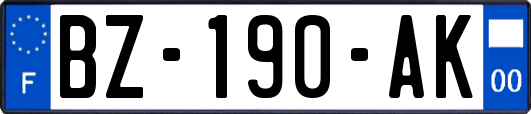 F
BZ-190-AK
00